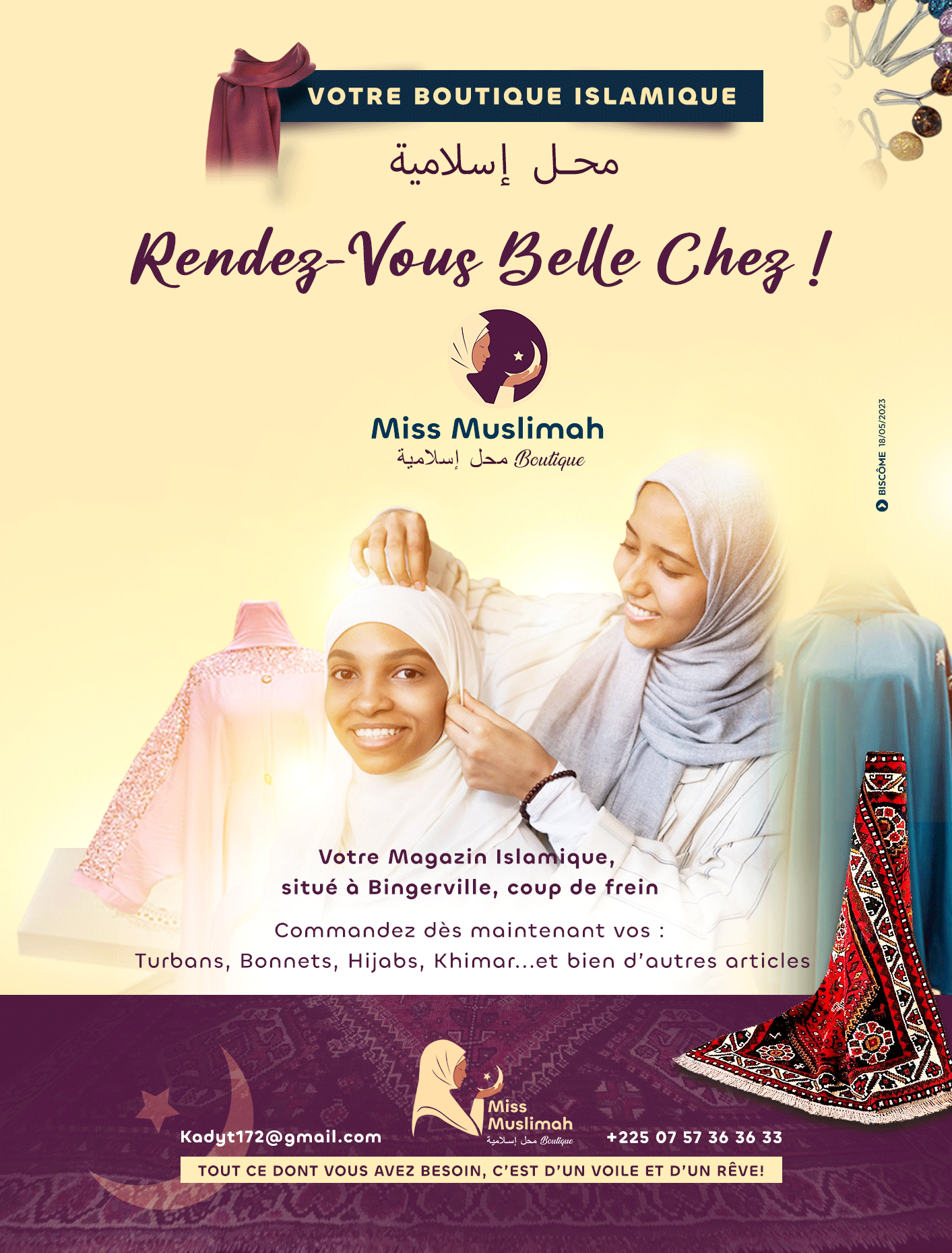 VOTRE BOUTIQUE ISLAMIQUE

محل إسلامية

Rendez-Vous Belle Chez !

Miss Muslimah
محل إسلامية Boutique

BISCÔME 18/05/2023

Votre Magazin Islamique, situé à Bingerville, coup de frein

Commandez dès maintenant vos :
Turbans, Bonnets, Hijabs, Khimar...et bien d'autres articles

Kadyt172@gmail.com

Miss
Muslimah
محل إسلامية Boutique

+225 07 57 36 36 33

TOUT CE DONT VOUS AVEZ BESOIN, C'EST D'UN VOILE ET D'UN RÊVE!